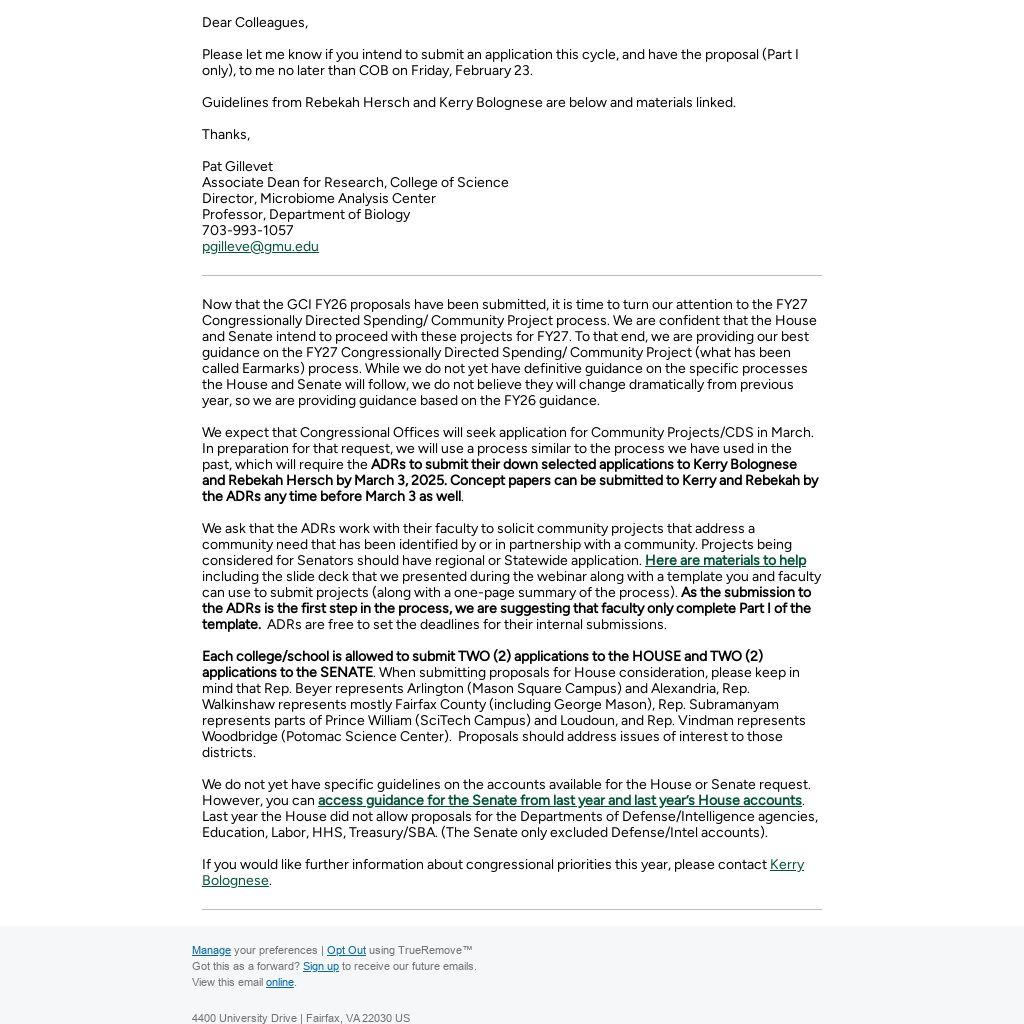 Dear Colleagues,

Please let me know if you intend to submit an application this cycle, and have the proposal (Part I only), to me no later than COB on Friday, February 23.

Guidelines from Rebekah Hersch and Kerry Bolognese are below and materials linked.

Thanks,

Pat Gillevet
Associate Dean for Research, College of Science
Director, Microbiome Analysis Center
Professor, Department of Biology
703-993-1057
pgilleve@gmu.edu

Now that the GCI FY26 proposals have been submitted, it is time to turn our attention to the FY27 Congressionally Directed Spending/ Community Project process. We are confident that the House and Senate intend to proceed with these projects for FY27. To that end, we are providing our best guidance on the FY27 Congressionally Directed Spending/ Community Project (what has been called Earmarks) process. While we do not yet have definitive guidance on the specific processes the House and Senate will follow, we do not believe they will change dramatically from previous year, so we are providing guidance based on the FY26 guidance.

We expect that Congressional Offices will seek application for Community Projects/CDS in March. In preparation for that request, we will use a process similar to the process we have used in the past, which will require the ADRs to submit their down selected applications to Kerry Bolognese and Rebekah Hersch by March 3, 2025. Concept papers can be submitted to Kerry and Rebekah by the ADRs any time before March 3 as well.

We ask that the ADRs work with their faculty to solicit community projects that address a community need that has been identified by or in partnership with a community. Projects being considered for Senators should have regional or Statewide application. Here are materials to help including the slide deck that we presented during the webinar along with a template you and faculty can use to submit projects (along with a one-page summary of the process). As the submission to the ADRs is the first step in the process, we are suggesting that faculty only complete Part I of the template. ADRs are free to set the deadlines for their internal submissions.

Each college/school is allowed to submit TWO (2) applications to the HOUSE and TWO (2) applications to the SENATE. When submitting proposals for House consideration, please keep in mind that Rep. Beyer represents Arlington (Mason Square Campus) and Alexandria, Rep. Walkinshaw represents mostly Fairfax County (including George Mason), Rep. Subramanyam represents parts of Prince William (SciTech Campus) and Loudoun, and Rep. Vindman represents Woodbridge (Potomac Science Center). Proposals should address issues of interest to those districts.

We do not yet have specific guidelines on the accounts available for the House or Senate request. However, you can access guidance for the Senate from last year and last year's House accounts. Last year the House did not allow proposals for the Departments of Defense/Intelligence agencies, Education, Labor, HHS, Treasury/SBA. (The Senate only excluded Defense/Intel accounts).

If you would like further information about congressional priorities this year, please contact Kerry Bolognese.

Manage your preferences | Opt Out using TrueRemove™
Got this as a forward? Sign up to receive our future emails.
View this email online.

4400 University Drive | Fairfax, VA 22030 US